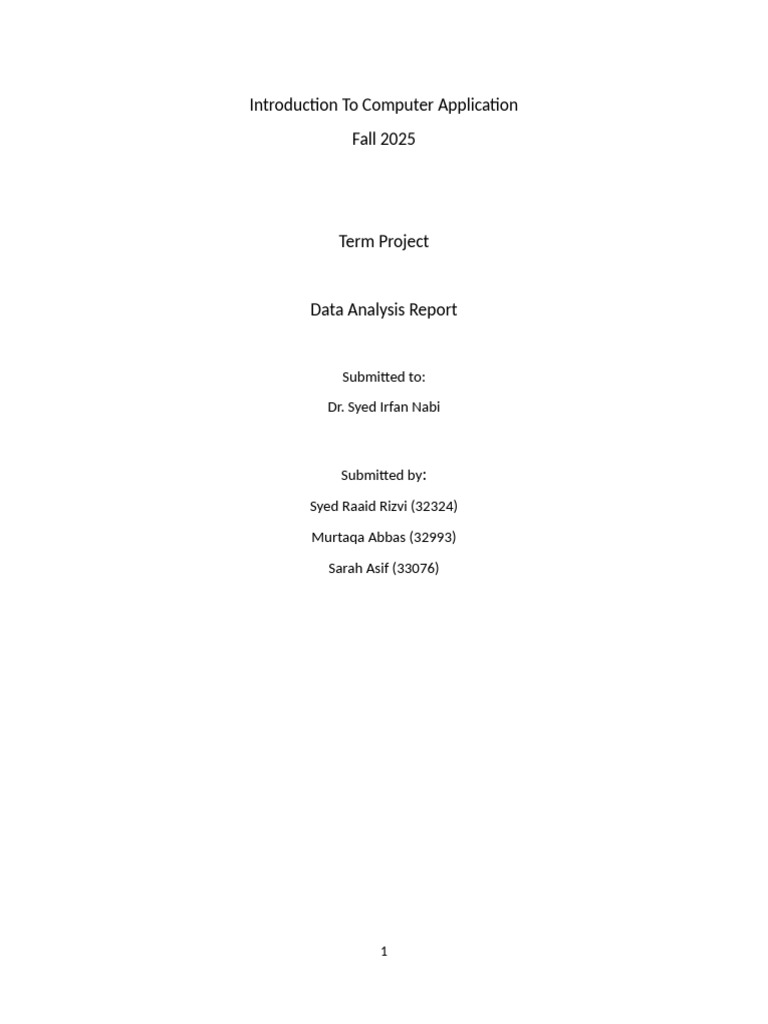 Introduction To Computer Application

Fall 2025

Term Project

Data Analysis Report

Submitted to:

Dr. Syed Irfan Nabi

Submitted by:

Syed Raaid Rizvi (32324)

Murtaqa Abbas (32993)

Sarah Asif (33076)

1